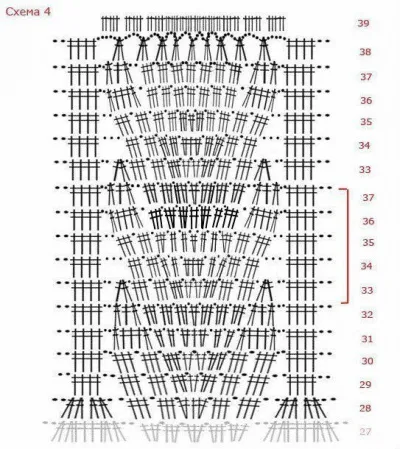 Схема 4

39
38
37
36
35
34
33
37
36
35
34
33
32
31
30
29
28
27